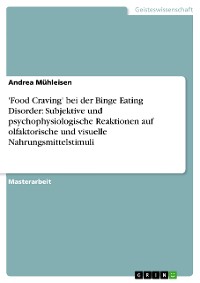 Geisteswissenschaft

Andrea Mühleisen

'Food Craving' bei der Binge Eating Disorder: Subjektive und psychophysiologische Reaktionen auf olfaktorische und visuelle Nahrungsmittelstimuli

Masterarbeit

GRIN